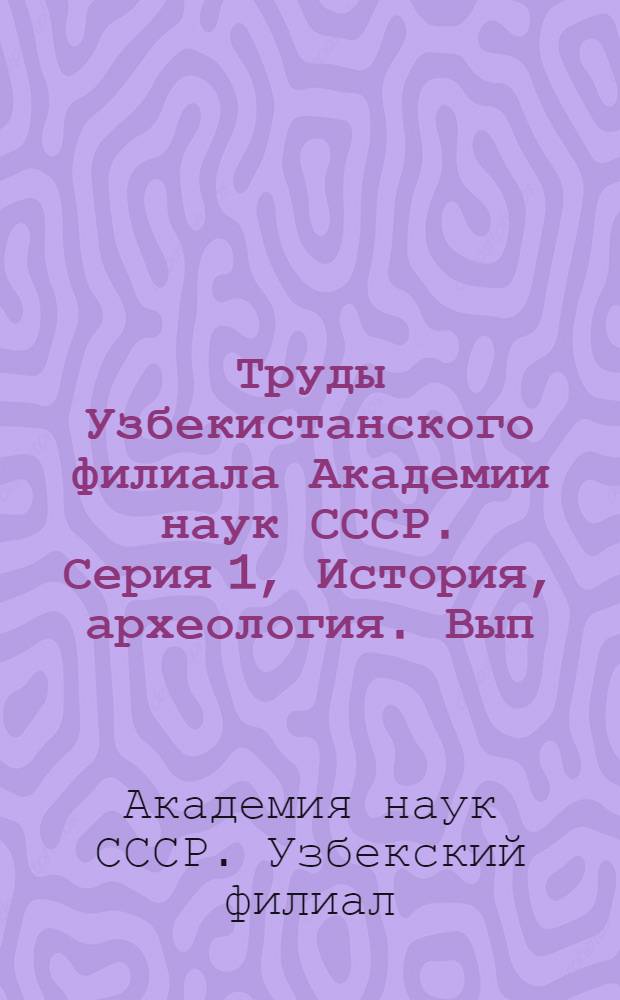 Труды Узбекистанского филиала Академии наук СССР. Серия 1, История, археология. Вып

Академия наук СССР. Узбекский филиал